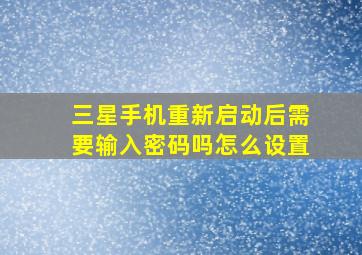 三星手机重新启动后需要输入密码吗怎么设置